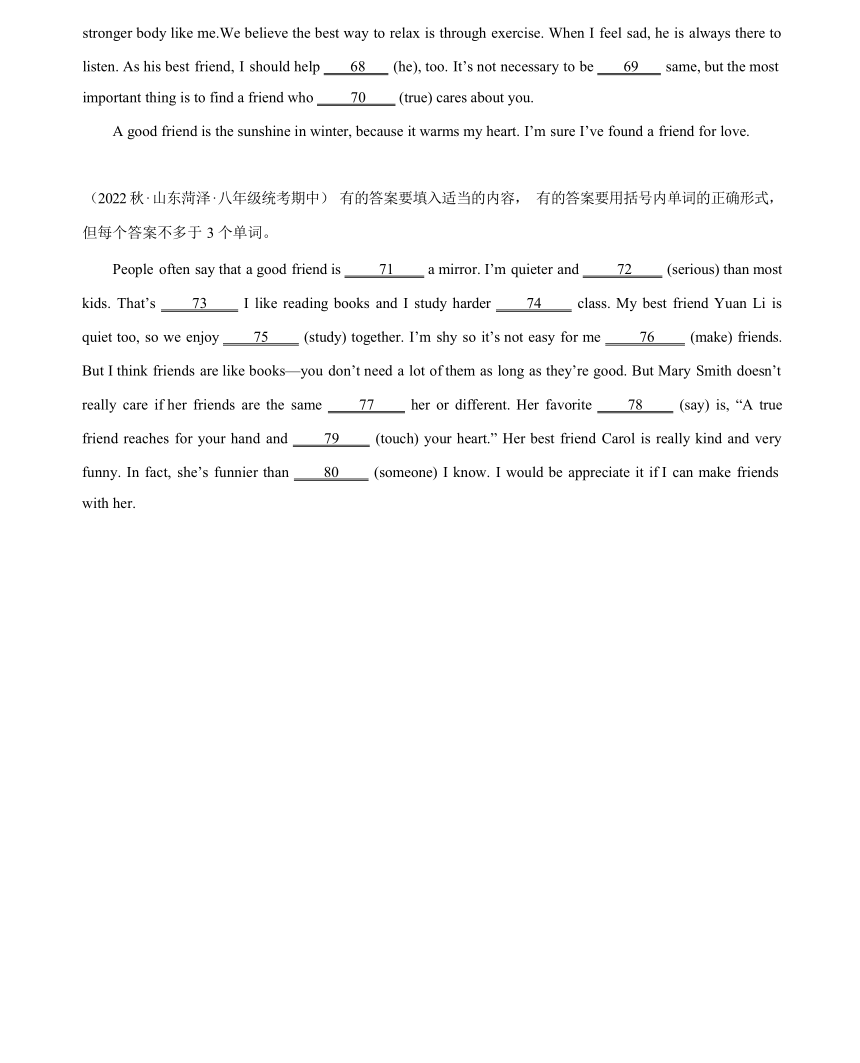 stronger body like me.We believe the best way to relax is through exercise. When I feel sad, he is always there to listen. As his best friend, I should help ____68____ (he), too. It’s not necessary to be ____69____ same, but the most important thing is to find a friend who ____70____ (true) cares about you.

A good friend is the sunshine in winter, because it warms my heart. I’m sure I’ve found a friend for love.

（2022 秋·山东菏泽·八年级统考期中） 有的答案要填入适当的内容， 有的答案要用括号内单词的正确形式，但每个答案不多于 3 个单词。

People often say that a good friend is ____71____ a mirror. I’m quieter and ____72____ (serious) than most kids. That’s ____73____ I like reading books and I study harder ____74____ class. My best friend Yuan Li is quiet too, so we enjoy ____75____ (study) together. I’m shy so it’s not easy for me ____76____ (make) friends. But I think friends are like books—you don’t need a lot of them as long as they’re good. But Mary Smith doesn’t really care if her friends are the same ____77____ her or different. Her favorite ____78____ (say) is, “A true friend reaches for your hand and ____79____ (touch) your heart.” Her best friend Carol is really kind and very funny. In fact, she’s funnier than ____80____ (someone) I know. I would be appreciate it if I can make friends with her.